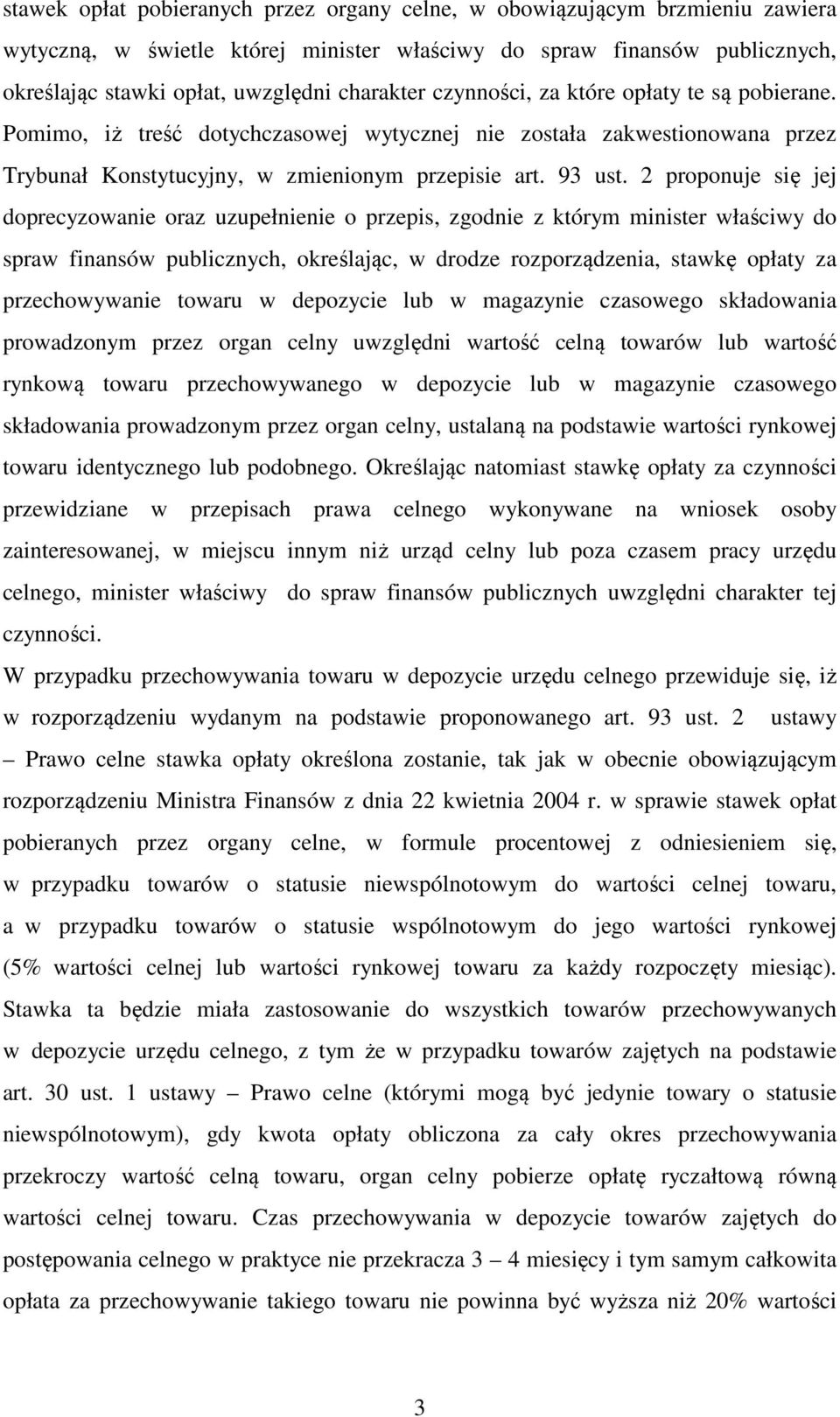 stawek opłat pobieranych przez organy celne, w obowiązującym brzmieniu zawiera wytyczną, w świetle której minister właściwy do spraw finansów publicznych, określając stawki opłat, uwzględni charakter czynności, za które opłaty te są pobierane. Pomimo, iż treść dotychczasowej wytycznej nie została zakwestionowana przez Trybunał Konstytucyjny, w zmienionym przepisie art. 93 ust. 2 proponuje się jej doprecyzowanie oraz uzupełnienie o przepis, zgodnie z którym minister właściwy do spraw finansów publicznych, określając, w drodze rozporządzenia, stawkę opłaty za przechowywanie towaru w depozycie lub w magazynie czasowego składowania prowadzonym przez organ celny uwzględni wartość celną towarów lub wartość rynkową towaru przechowywanego w depozycie lub w magazynie czasowego składowania prowadzonym przez organ celny, ustalaną na podstawie wartości rynkowej towaru identycznego lub podobnego. Określając natomiast stawkę opłaty za czynności przewidziane w przepisach prawa celnego wykonywane na wniosek osoby zainteresowanej, w miejscu innym niż urząd celny lub poza czasem pracy urzędu celnego, minister właściwy do spraw finansów publicznych uwzględni charakter tej czynności.

W przypadku przechowywania towaru w depozycie urzędu celnego przewiduje się, iż w rozporządzeniu wydanym na podstawie proponowanego art. 93 ust. 2 ustawy – Prawo celne stawka opłaty określona zostanie, tak jak w obecnie obowiązującym rozporządzeniu Ministra Finansów z dnia 22 kwietnia 2004 r. w sprawie stawek opłat pobieranych przez organy celne, w formule procentowej z odniesieniem się, w przypadku towarów o statusie niewspólnotowym do wartości celnej towaru, a w przypadku towarów o statusie wspólnotowym do jego wartości rynkowej (5% wartości celnej lub wartości rynkowej towaru za każdy rozpoczęty miesiąc). Stawka ta będzie miała zastosowanie do wszystkich towarów przechowywanych w depozycie urzędu celnego, z tym że w przypadku towarów zajętych na podstawie art. 30 ust. 1 ustawy – Prawo celne (którymi mogą być jedynie towary o statusie niewspólnotowym), gdy kwota opłaty obliczona za cały okres przechowywania przekroczy wartość celną towaru, organ celny pobierze opłatę ryczałtową równą wartości celnej towaru. Czas przechowywania w depozycie towarów zajętych do postępowania celnego w praktyce nie przekracza 3 – 4 miesięcy i tym samym całkowita opłata za przechowywanie takiego towaru nie powinna być wyższa niż 20% wartości

3